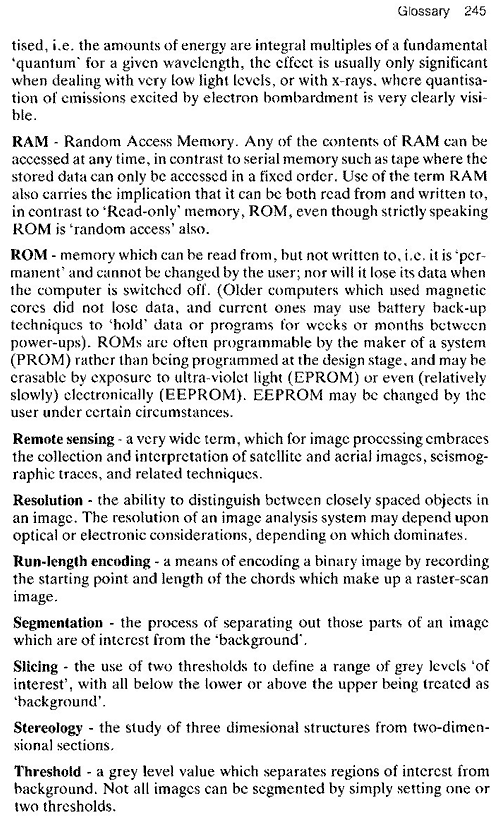 Glossary 245

tised, i.e. the amounts of energy are integral multiples of a fundamental 'quantum' for a given wavelength, the effect is usually only significant when dealing with very low light levels, or with x-rays, where quantisation of emissions excited by electron bombardment is very clearly visible.

RAM - Random Access Memory. Any of the contents of RAM can be accessed at any time, in contrast to serial memory such as tape where the stored data can only be accessed in a fixed order. Use of the term RAM also carries the implication that it can be both read from and written to, in contrast to 'Read-only' memory, ROM, even though strictly speaking ROM is 'random access' also.

ROM - memory which can be read from, but not written to, i.e. it is 'permanent' and cannot be changed by the user; nor will it lose its data when the computer is switched off. (Older computers which used magnetic cores did not lose data, and current ones may use battery back-up techniques to 'hold' data or programs for weeks or months between power-ups). ROMs are often programmable by the maker of a system (PROM) rather than being programmed at the design stage, and may be erasable by exposure to ultra-violet light (EPROM) or even (relatively slowly) electronically (EEPROM). EEPROM may be changed by the user under certain circumstances.

Remote sensing - a very wide term, which for image processing embraces the collection and interpretation of satellite and aerial images, seismographic traces, and related techniques.

Resolution - the ability to distinguish between closely spaced objects in an image. The resolution of an image analysis system may depend upon optical or electronic considerations, depending on which dominates.

Run-length encoding - a means of encoding a binary image by recording the starting point and length of the chords which make up a raster-scan image.

Segmentation - the process of separating out those parts of an image which are of interest from the 'background'.

Slicing - the use of two thresholds to define a range of grey levels 'of interest', with all below the lower or above the upper being treated as 'background'.

Stereology - the study of three dimesional structures from two-dimensional sections.

Threshold - a grey level value which separates regions of interest from background. Not all images can be segmented by simply setting one or two thresholds.